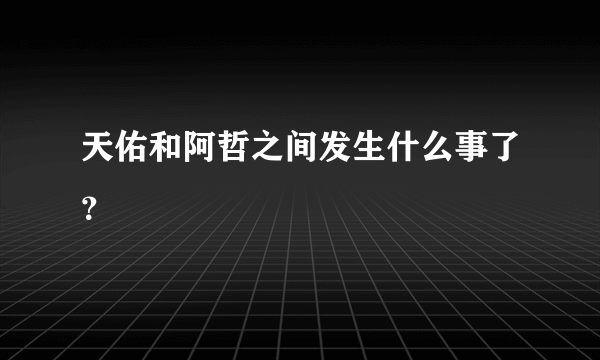 天佑和阿哲之间发生什么事了?